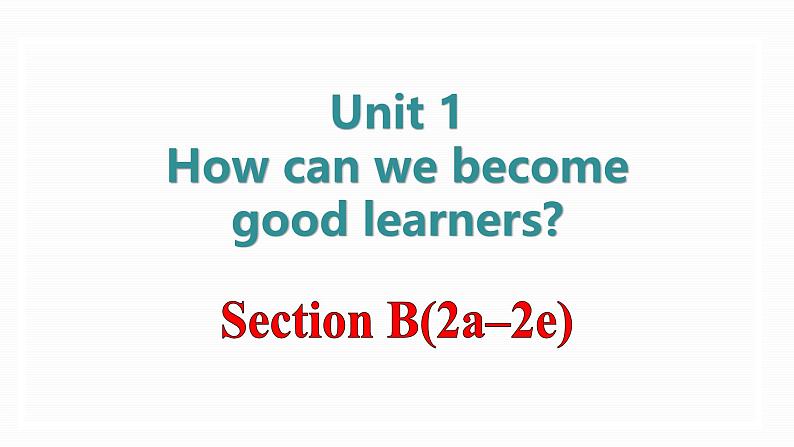 Unit 1
How can we become good learners?

Section B(2a–2e)